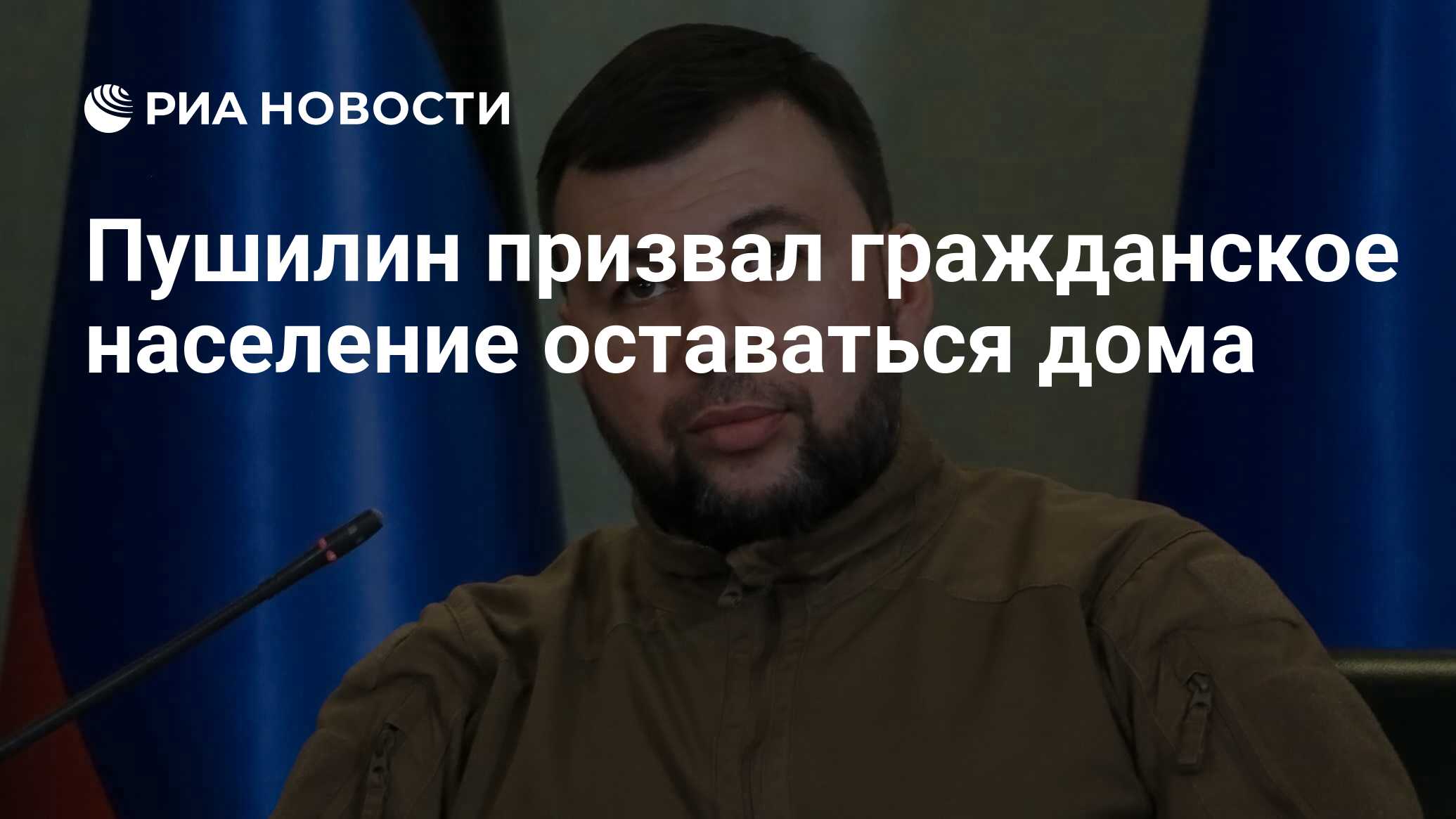 РИА НОВОСТИ

Пушилин призвал гражданское население оставаться дома